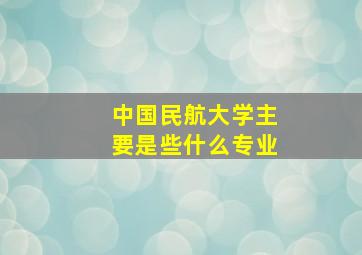 中国民航大学主要是些什么专业